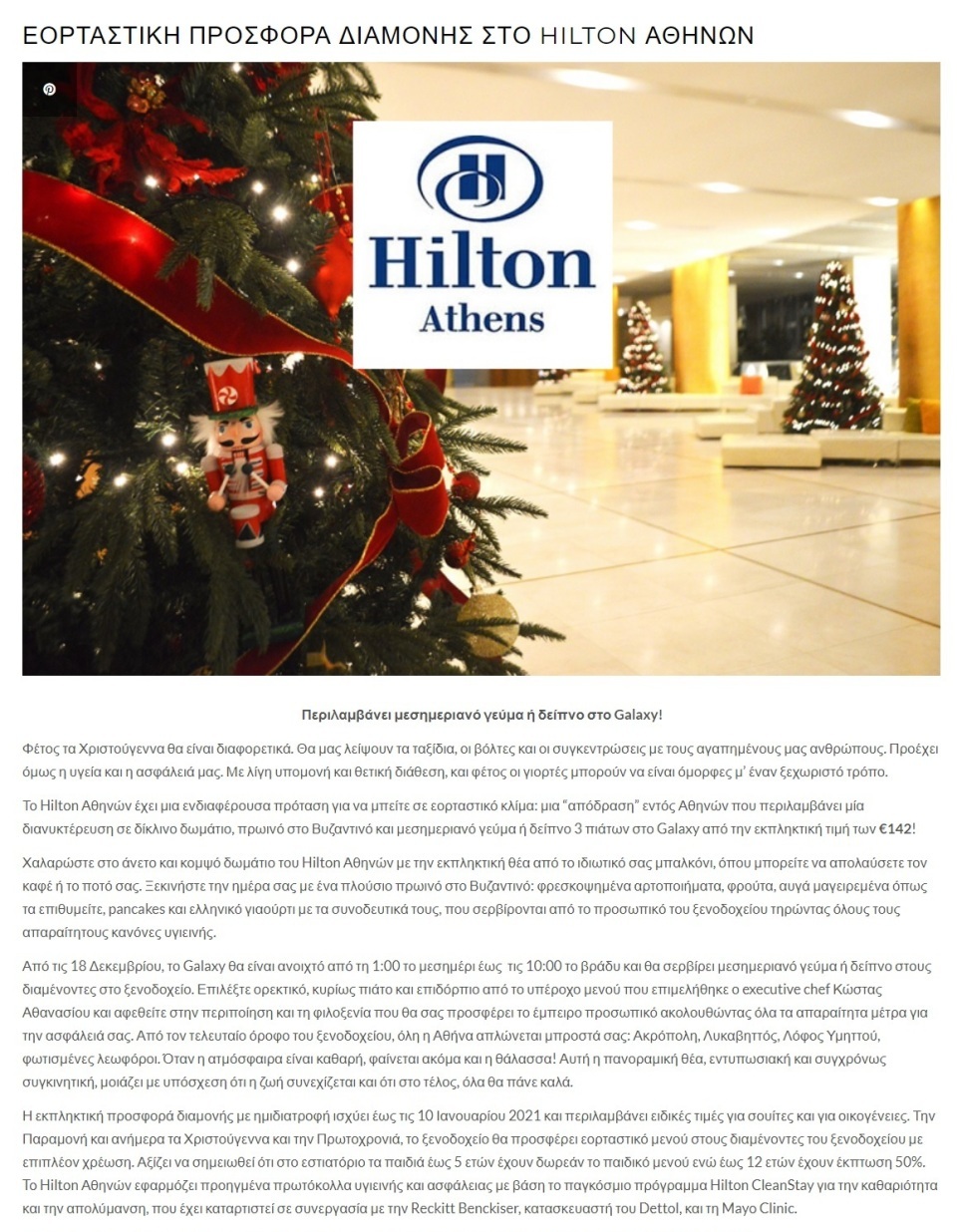 ΕΟΡΤΑΣΤΙΚΗ ΠΡΟΣΦΟΡΑ ΔΙΑΜΟΝΗΣ ΣΤΟ HILTON ΑΘΗΝΩΝ

Hilton
Athens

Περιλαμβάνει μεσημεριανό γεύμα ή δείπνο στο Galaxy!

Φέτος τα Χριστούγεννα θα είναι διαφορετικά. Θα μας λείψουν τα ταξίδια, οι βόλτες και οι συγκεντρώσεις με τους αγαπημένους μας ανθρώπους. Προέχει όμως η υγεία και η ασφάλειά μας. Με λίγη υπομονή και θετική διάθεση, και φέτος οι γιορτές μπορούν να είναι όμορφες μ' έναν ξεχωριστό τρόπο.

Το Hilton Αθηνών έχει μια ενδιαφέρουσα πρόταση για να μπείτε σε εορταστικό κλίμα: μια "απόδραση" εντός Αθηνών που περιλαμβάνει μία διανυκτέρευση σε δίκλινο δωμάτιο, πρωινό στο Βυζαντινό και μεσημεριανό γεύμα ή δείπνο 3 πιάτων στο Galaxy από την εκπληκτική τιμή των €142!

Χαλαρώστε στο άνετο και κομψό δωμάτιο του Hilton Αθηνών με την εκπληκτική θέα από το ιδιωτικό σας μπαλκόνι, όπου μπορείτε να απολαύσετε τον καφέ ή το ποτό σας. Ξεκινήστε την ημέρα σας με ένα πλούσιο πρωινό στο Βυζαντινό: φρεσκοψημένα αρτοποιήματα, φρούτα, αυγά μαγειρεμένα όπως τα επιθυμείτε, pancakes και ελληνικό γιαούρτι με τα συνοδευτικά τους, που σερβίρονται από το προσωπικό του ξενοδοχείου τηρώντας όλους τους απαραίτητους κανόνες υγιεινής.

Από τις 18 Δεκεμβρίου, το Galaxy θα είναι ανοιχτό από τη 1:00 το μεσημέρι έως τις 10:00 το βράδυ και θα σερβίρει μεσημεριανό γεύμα ή δείπνο στους διαμένοντες στο ξενοδοχείο. Επιλέξτε ορεκτικό, κυρίως πιάτο και επιδόρπιο από το υπέροχο μενού που επιμελήθηκε ο executive chef Κώστας Αθανασίου και αφεθείτε στην περιποίηση και τη φιλοξενία που θα σας προσφέρει το έμπειρο προσωπικό ακολουθώντας όλα τα απαραίτητα μέτρα για την ασφάλειά σας. Από τον τελευταίο όροφο του ξενοδοχείου, όλη η Αθήνα απλώνεται μπροστά σας: Ακρόπολη, Λυκαβηττός, Λόφος Υμηττού, φωτισμένες λεωφόροι. Όταν η ατμόσφαιρα είναι καθαρή, φαίνεται ακόμα και η θάλασσα! Αυτή η πανοραμική θέα, εντυπωσιακή και συγχρόνως συγκινητική, μοιάζει με υπόσχεση ότι η ζωή συνεχίζεται και ότι στο τέλος, όλα θα πάνε καλά.

Η εκπληκτική προσφορά διαμονής με ημιδιατροφή ισχύει έως τις 10 Ιανουαρίου 2021 και περιλαμβάνει ειδικές τιμές για σουίτες και για οικογένειες. Την Παραμονή και ανήμερα τα Χριστούγεννα και την Πρωτοχρονιά, το ξενοδοχείο θα προσφέρει εορταστικό μενού στους διαμένοντες του ξενοδοχείου με επιπλέον χρέωση. Αξίζει να σημειωθεί ότι στο εστιατόριο τα παιδιά έως 5 ετών έχουν δωρεάν το παιδικό μενού ενώ έως 12 ετών έχουν έκπτωση 50%. Το Hilton Αθηνών εφαρμόζει προηγμένα πρωτόκολλα υγιεινής και ασφάλειας με βάση το παγκόσμιο πρόγραμμα Hilton CleanStay για την καθαριότητα και την απολύμανση, που έχει καταρτιστεί σε συνεργασία με την Reckitt Benckiser, κατασκευαστή του Dettol, και τη Mayo Clinic.